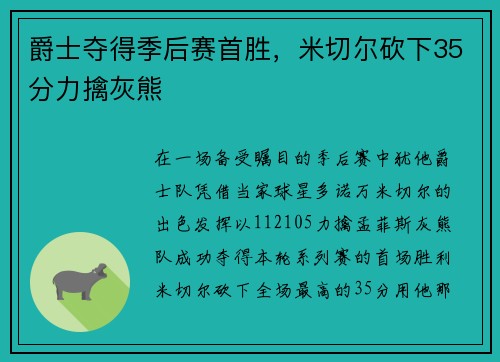 爵士夺得季后赛首胜，米切尔砍下35分力擒灰熊

在一场备受瞩目的季后赛中犹他爵士队凭借当家球星多诺万米切尔的出色发挥以112105力擒孟菲斯灰熊队成功夺得本轮系列赛的首场胜利米切尔砍下全场最高的35分用他那